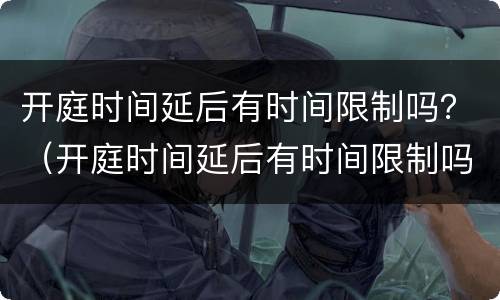 开庭时间延后有时间限制吗？（开庭时间延后有时间限制吗